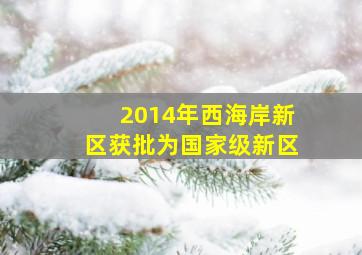 2014年西海岸新区获批为国家级新区